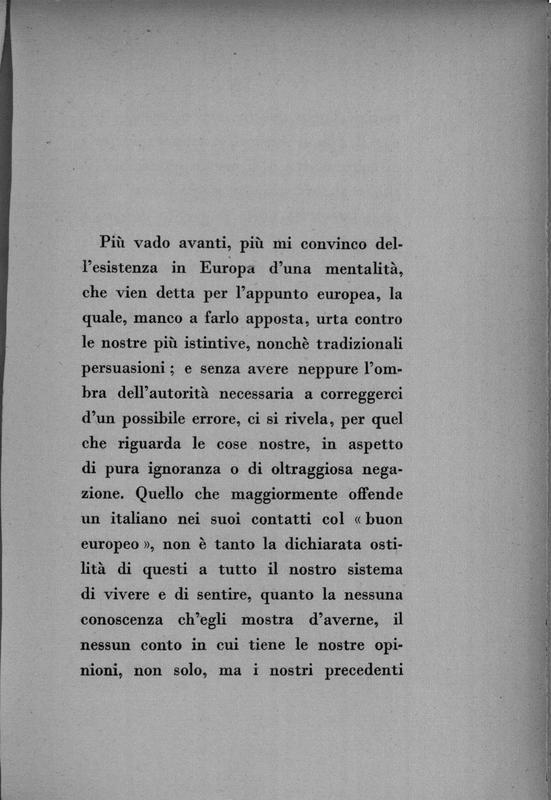 Più vado avanti, più mi convinco dell'esistenza in Europa d'una mentalità, che vien detta per l'appunto europea, la quale, manco a farlo apposta, urta contro le nostre più istintive, nonchè tradizionali persuasioni ; e senza avere neppure l'ombra dell'autorità necessaria a correggerci d'un possibile errore, ci si rivela, per quel che riguarda le cose nostre, in aspetto di pura ignoranza o di oltraggiosa negazione. Quello che maggiormente offende un italiano nei suoi contatti col « buon europeo », non è tanto la dichiarata ostilità di questi a tutto il nostro sistema di vivere e di sentire, quanto la nessuna conoscenza ch'egli mostra d'averne, il nessun conto in cui tiene le nostre opinioni, non solo, ma i nostri precedenti